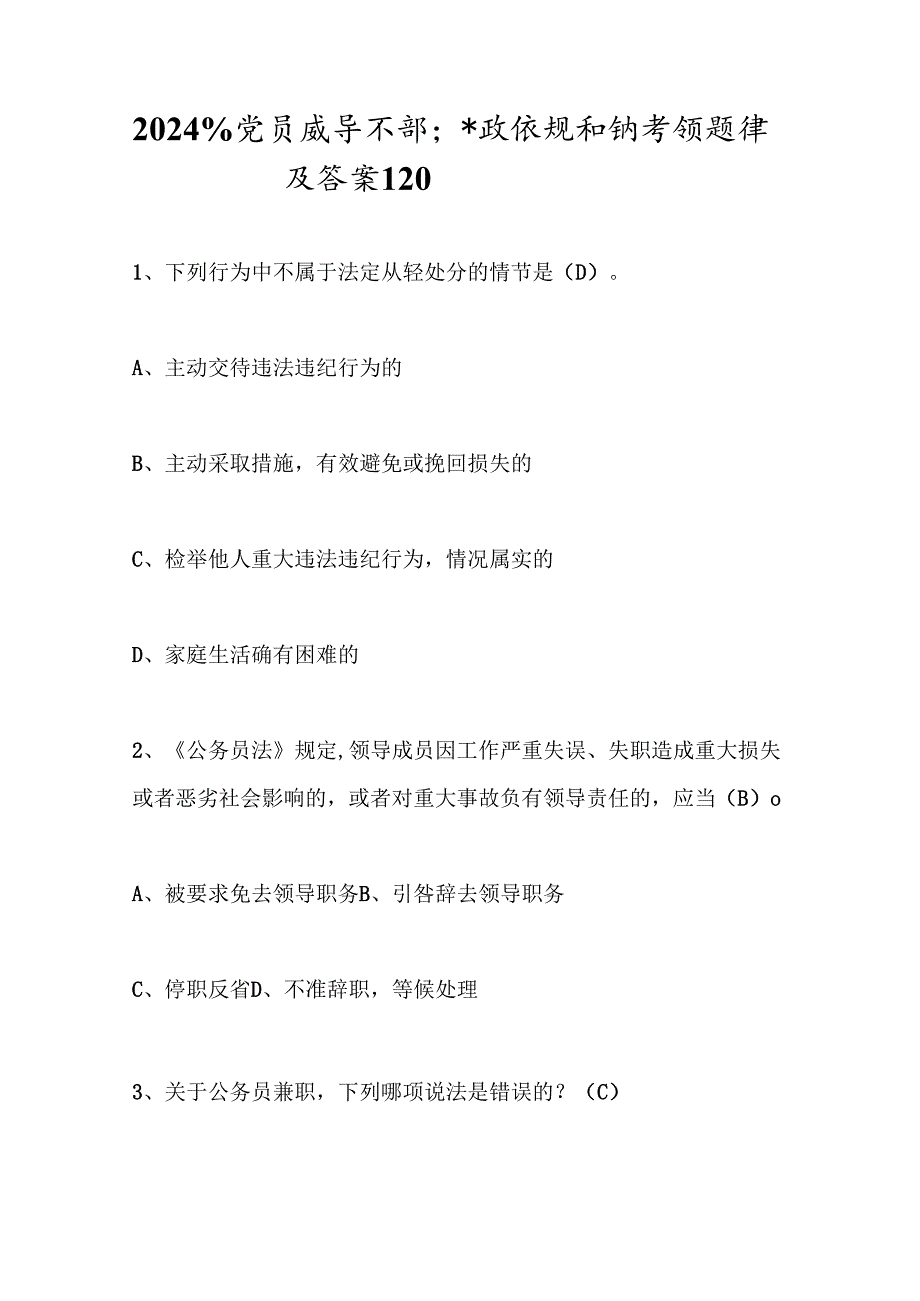 2024%党员威导不部；*政依规和钠考领题律及答案120

1、下列行为中不属于法定从轻处分的情节是（D）。

A、主动交待违法违纪行为的

B、主动采取措施，有效避免或挽回损失的

C、检举他人重大违法违纪行为，情况属实的

D、家庭生活确有困难的

2、《公务员法》规定,领导成员因工作严重失误、失职造成重大损失或者恶劣社会影响的，或者对重大事故负有领导责任的，应当（B）o

A、被要求免去领导职务B、引咎辞去领导职务

C、停职反省D、不准辞职，等候处理

3、关于公务员兼职，下列哪项说法是错误的？（C）